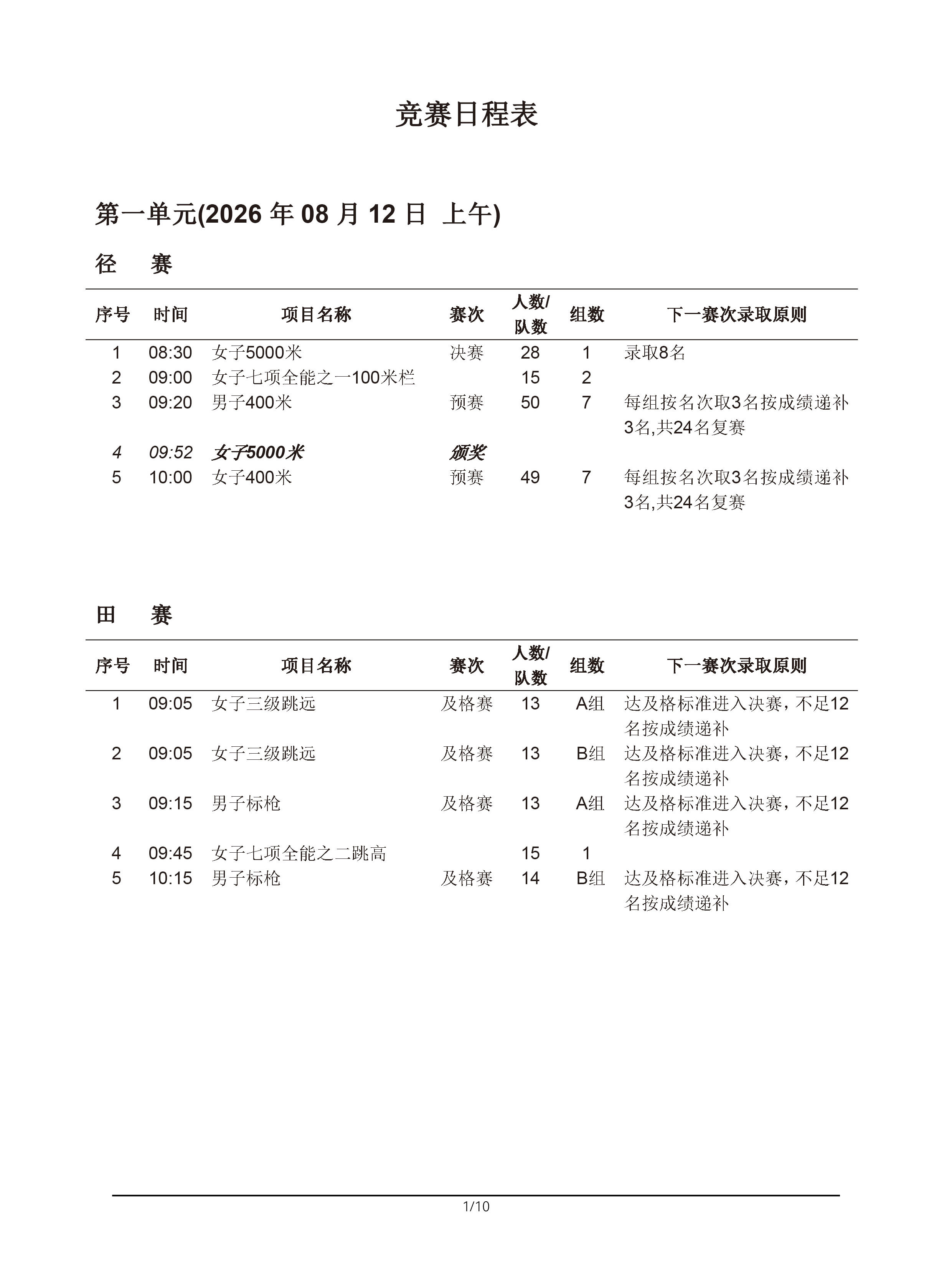 竞赛日程表

第一单元(2026 年 08 月 12 日 上午)

径 赛

| 序号 | 时间 | 项目名称 | 赛次 | 人数/队数 | 组数 | 下一赛次录取原则 |
|---|---|---|---|---|---|---|
| 1 | 08:30 | 女子5000米 | 决赛 | 28 | 1 | 录取8名 |
| 2 | 09:00 | 女子七项全能之一100米栏 | | 15 | 2 | |
| 3 | 09:20 | 男子400米 | 预赛 | 50 | 7 | 每组按名次取3名按成绩递补3名,共24名复赛 |
| 4 | 09:52 | 女子5000米 | 颁奖 | | | |
| 5 | 10:00 | 女子400米 | 预赛 | 49 | 7 | 每组按名次取3名按成绩递补3名,共24名复赛 |

田 赛

| 序号 | 时间 | 项目名称 | 赛次 | 人数/队数 | 组数 | 下一赛次录取原则 |
|---|---|---|---|---|---|---|
| 1 | 09:05 | 女子三级跳远 | 及格赛 | 13 | A组 | 达及格标准进入决赛，不足12名按成绩递补 |
| 2 | 09:05 | 女子三级跳远 | 及格赛 | 13 | B组 | 达及格标准进入决赛，不足12名按成绩递补 |
| 3 | 09:15 | 男子标枪 | 及格赛 | 13 | A组 | 达及格标准进入决赛，不足12名按成绩递补 |
| 4 | 09:45 | 女子七项全能之二跳高 | | 15 | 1 | |
| 5 | 10:15 | 男子标枪 | 及格赛 | 14 | B组 | 达及格标准进入决赛，不足12名按成绩递补 |

1/10